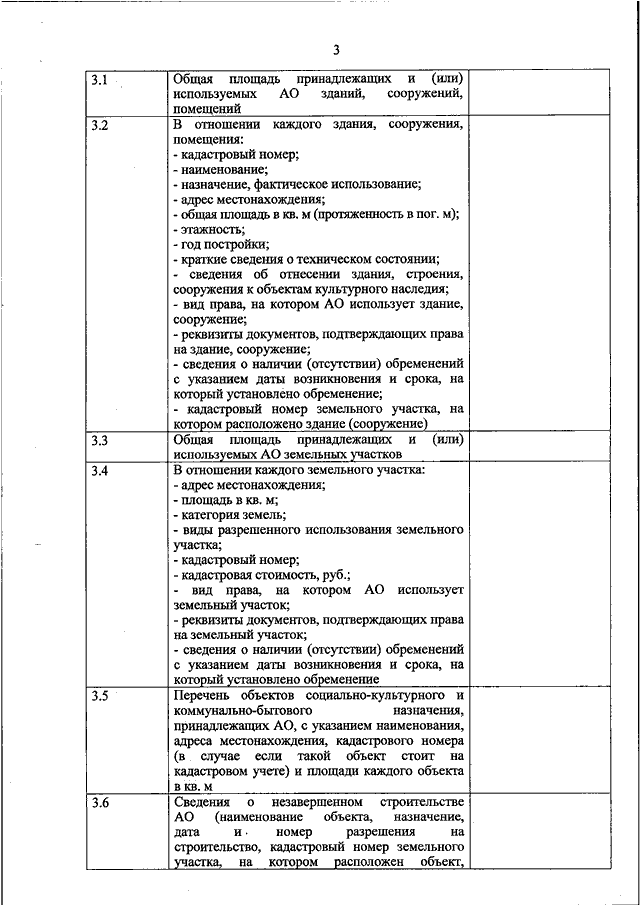 3

| | | |
|---|---|---|
| 3.1 | Общая площадь принадлежащих и (или) используемых АО зданий, сооружений, помещений | |
| 3.2 | В отношении каждого здания, сооружения, помещения:<br>- кадастровый номер;<br>- наименование;<br>- назначение, фактическое использование;<br>- адрес местонахождения;<br>- общая площадь в кв. м (протяженность в пог. м);<br>- этажность;<br>- год постройки;<br>- краткие сведения о техническом состоянии;<br>- сведения об отнесении здания, строения, сооружения к объектам культурного наследия;<br>- вид права, на котором АО использует здание, сооружение;<br>- реквизиты документов, подтверждающих права на здание, сооружение;<br>- сведения о наличии (отсутствии) обременений с указанием даты возникновения и срока, на который установлено обременение;<br>- кадастровый номер земельного участка, на котором расположено здание (сооружение) | |
| 3.3 | Общая площадь принадлежащих и (или) используемых АО земельных участков | |
| 3.4 | В отношении каждого земельного участка:<br>- адрес местонахождения;<br>- площадь в кв. м;<br>- категория земель;<br>- виды разрешенного использования земельного участка;<br>- кадастровый номер;<br>- кадастровая стоимость, руб.;<br>- вид права, на котором АО использует земельный участок;<br>- реквизиты документов, подтверждающих права на земельный участок;<br>- сведения о наличии (отсутствии) обременений с указанием даты возникновения и срока, на который установлено обременение | |
| 3.5 | Перечень объектов социально-культурного и коммунально-бытового назначения, принадлежащих АО, с указанием наименования, адреса местонахождения, кадастрового номера (в случае если такой объект стоит на кадастровом учете) и площади каждого объекта в кв. м | |
| 3.6 | Сведения о незавершенном строительстве АО (наименование объекта, назначение, дата и номер разрешения на строительство, кадастровый номер земельного участка, на котором расположен объект, | |